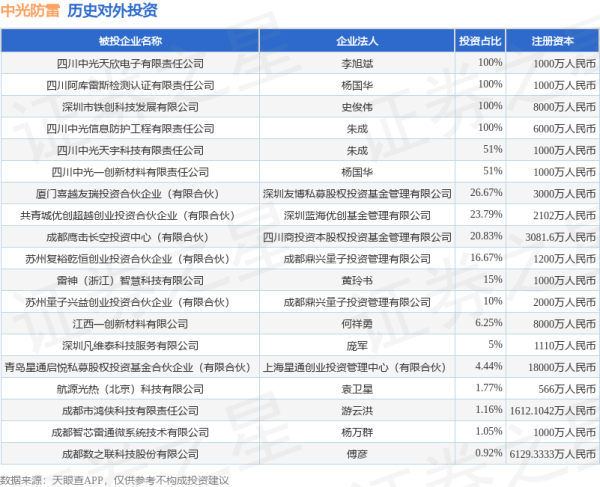 中光防雷 历史对外投资

| 被投企业名称 | 企业法人 | 投资占比 | 注册资本 |
|---|---|---|---|
| 四川中光天欣电子有限责任公司 | 李旭斌 | 100% | 1000万人民币 |
| 四川阿库雷斯检测认证有限责任公司 | 杨国华 | 100% | 1000万人民币 |
| 深圳市铁创科技发展有限公司 | 史俊伟 | 100% | 8000万人民币 |
| 四川中光信息防护工程有限责任公司 | 朱成 | 100% | 6000万人民币 |
| 四川中光天宇科技有限责任公司 | 朱成 | 51% | 1000万人民币 |
| 四川中光一创新材料有限责任公司 | 杨国华 | 51% | 1000万人民币 |
| 厦门喜越友瑞投资合伙企业（有限合伙） | 深圳友博私募股权投资基金管理有限公司 | 26.67% | 3000万人民币 |
| 共青城优创超越创业投资合伙企业（有限合伙） | 深圳蓝海优创基金管理有限公司 | 23.79% | 2102万人民币 |
| 成都鹰击长空投资中心（有限合伙） | 四川商投资本股权投资基金管理有限公司 | 20.83% | 3081.6万人民币 |
| 苏州复裕乾恒创业投资合伙企业（有限合伙） | 成都鼎兴量子投资管理有限公司 | 16.67% | 1200万人民币 |
| 雷神（浙江）智慧科技有限公司 | 黄玲书 | 15% | 1000万人民币 |
| 苏州量子兴益创业投资合伙企业（有限合伙） | 成都鼎兴量子投资管理有限公司 | 10% | 2000万人民币 |
| 江西一创新材料有限公司 | 何祥勇 | 6.25% | 8000万人民币 |
| 深圳凡维泰科技服务有限公司 | 庞军 | 5% | 1110万人民币 |
| 青岛星通启悦私募股权投资基金合伙企业（有限合伙） | 上海星通创业投资管理中心（有限合伙） | 4.44% | 18000万人民币 |
| 航源光热（北京）科技有限公司 | 袁卫星 | 1.77% | 566万人民币 |
| 成都市鸿侠科技有限责任公司 | 游云洪 | 1.16% | 1612.1042万人民币 |
| 成都智芯雷通微系统技术有限公司 | 杨万群 | 1.05% | 1000万人民币 |
| 成都数之联科技股份有限公司 | 傅彦 | 0.92% | 6129.3333万人民币 |

数据来源：天眼查APP，仅供参考不构成投资建议